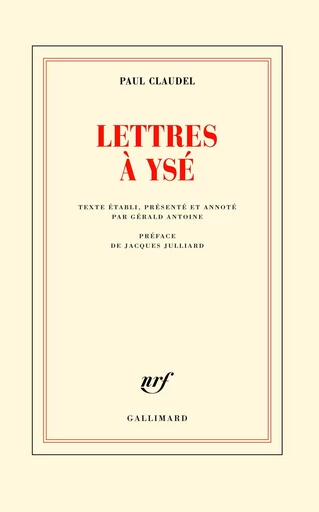 PAUL CLAUDEL

LETTRES À YSÉ

TEXTE ÉTABLI, PRÉSENTÉ ET ANNOTÉ PAR GÉRALD ANTOINE

PRÉFACE DE JACQUES JULLIARD

nrf

GALLIMARD